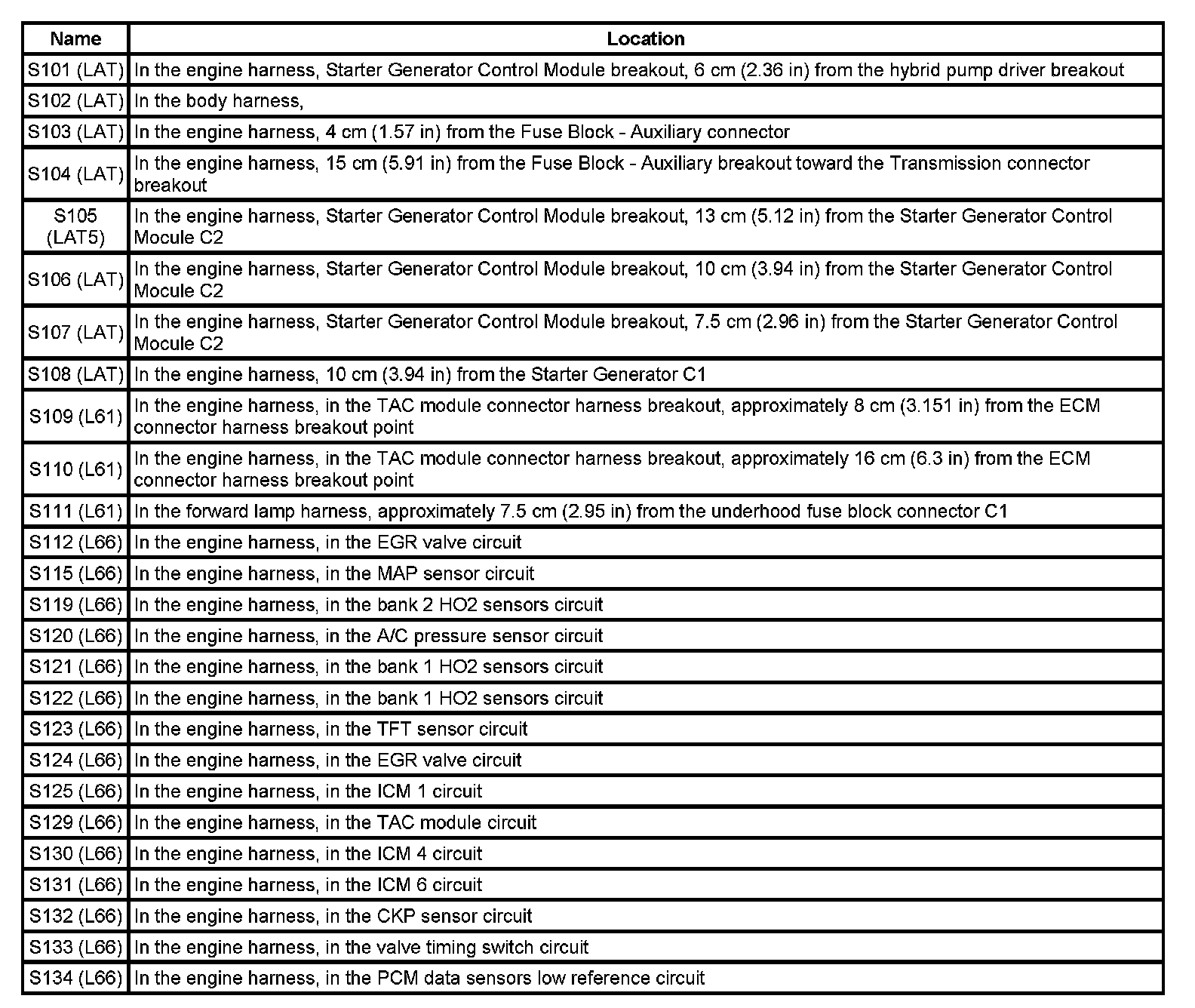 | Name | Location |
|---|---|
| S101 (LAT) | In the engine harness, Starter Generator Control Module breakout, 6 cm (2.36 in) from the hybrid pump driver breakout |
| S102 (LAT) | In the body harness, |
| S103 (LAT) | In the engine harness, 4 cm (1.57 in) from the Fuse Block - Auxiliary connector |
| S104 (LAT) | In the engine harness, 15 cm (5.91 in) from the Fuse Block - Auxiliary breakout toward the Transmission connector breakout |
| S105 (LAT5) | In the engine harness, Starter Generator Control Module breakout, 13 cm (5.12 in) from the Starter Generator Control Mocule C2 |
| S106 (LAT) | In the engine harness, Starter Generator Control Module breakout, 10 cm (3.94 in) from the Starter Generator Control Mocule C2 |
| S107 (LAT) | In the engine harness, Starter Generator Control Module breakout, 7.5 cm (2.96 in) from the Starter Generator Control Mocule C2 |
| S108 (LAT) | In the engine harness, 10 cm (3.94 in) from the Starter Generator C1 |
| S109 (L61) | In the engine harness, in the TAC module connector harness breakout, approximately 8 cm (3.151 in) from the ECM connector harness breakout point |
| S110 (L61) | In the engine harness, in the TAC module connector harness breakout, approximately 16 cm (6.3 in) from the ECM connector harness breakout point |
| S111 (L61) | In the forward lamp harness, approximately 7.5 cm (2.95 in) from the underhood fuse block connector C1 |
| S112 (L66) | In the engine harness, in the EGR valve circuit |
| S115 (L66) | In the engine harness, in the MAP sensor circuit |
| S119 (L66) | In the engine harness, in the bank 2 HO2 sensors circuit |
| S120 (L66) | In the engine harness, in the A/C pressure sensor circuit |
| S121 (L66) | In the engine harness, in the bank 1 HO2 sensors circuit |
| S122 (L66) | In the engine harness, in the bank 1 HO2 sensors circuit |
| S123 (L66) | In the engine harness, in the TFT sensor circuit |
| S124 (L66) | In the engine harness, in the EGR valve circuit |
| S125 (L66) | In the engine harness, in the ICM 1 circuit |
| S129 (L66) | In the engine harness, in the TAC module circuit |
| S130 (L66) | In the engine harness, in the ICM 4 circuit |
| S131 (L66) | In the engine harness, in the ICM 6 circuit |
| S132 (L66) | In the engine harness, in the CKP sensor circuit |
| S133 (L66) | In the engine harness, in the valve timing switch circuit |
| S134 (L66) | In the engine harness, in the PCM data sensors low reference circuit |